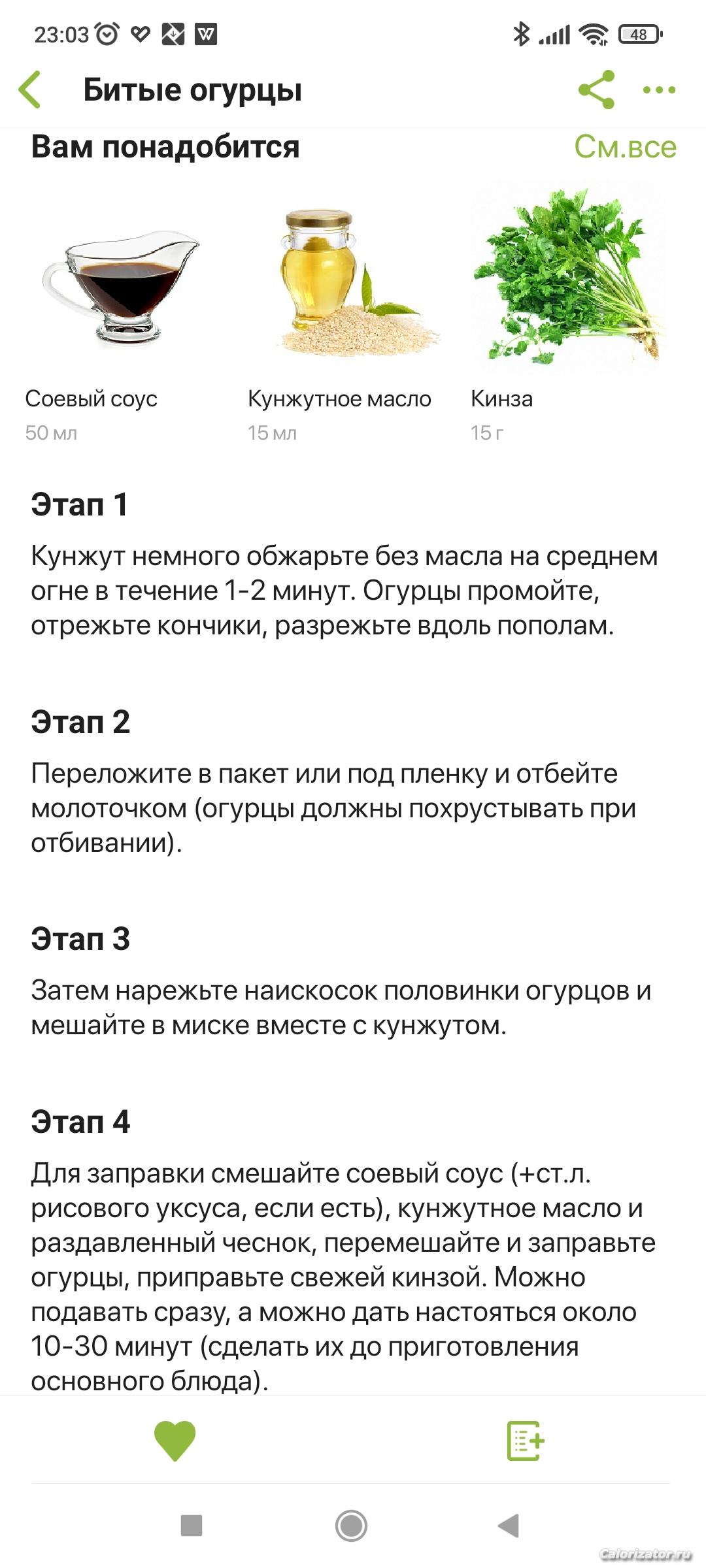 23:03 48

Битые огурцы

Вам понадобится

См.все

Соевый соус
50 мл

Кунжутное масло
15 мл

Кинза
15 г

Этап 1

Кунжут немного обжарьте без масла на среднем огне в течение 1-2 минут. Огурцы промойте, отрежьте кончики, разрежьте вдоль пополам.

Этап 2

Переложите в пакет или под пленку и отбейте молоточком (огурцы должны похрустывать при отбивании).

Этап 3

Затем нарежьте наискосок половинки огурцов и мешайте в миске вместе с кунжутом.

Этап 4

Для заправки смешайте соевый соус (+ст.л. рисового уксуса, если есть), кунжутное масло и раздавленный чеснок, перемешайте и заправьте огурцы, приправьте свежей кинзой. Можно подавать сразу, а можно дать настояться около 10-30 минут (сделать их до приготовления основного блюда).

Calorizator.ru